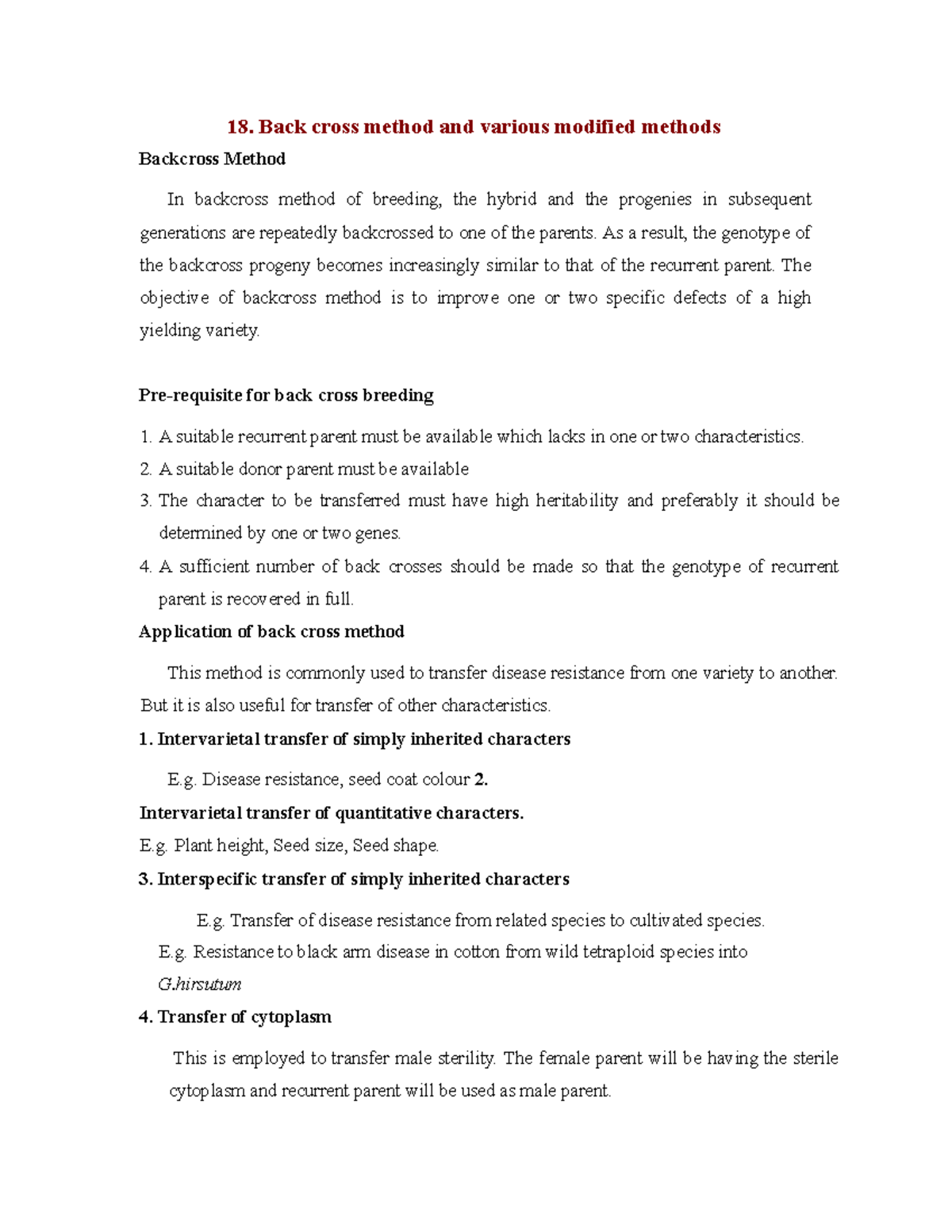 18. Back cross method and various modified methods

Backcross Method

In backcross method of breeding, the hybrid and the progenies in subsequent generations are repeatedly backcrossed to one of the parents. As a result, the genotype of the backcross progeny becomes increasingly similar to that of the recurrent parent. The objective of backcross method is to improve one or two specific defects of a high yielding variety.

Pre-requisite for back cross breeding

1. A suitable recurrent parent must be available which lacks in one or two characteristics.
2. A suitable donor parent must be available
3. The character to be transferred must have high heritability and preferably it should be determined by one or two genes.
4. A sufficient number of back crosses should be made so that the genotype of recurrent parent is recovered in full.

Application of back cross method

This method is commonly used to transfer disease resistance from one variety to another. But it is also useful for transfer of other characteristics.

1. Intervarietal transfer of simply inherited characters

E.g. Disease resistance, seed coat colour 2.

Intervarietal transfer of quantitative characters.

E.g. Plant height, Seed size, Seed shape.

3. Interspecific transfer of simply inherited characters

E.g. Transfer of disease resistance from related species to cultivated species.

E.g. Resistance to black arm disease in cotton from wild tetraploid species into G.hirsutum

4. Transfer of cytoplasm

This is employed to transfer male sterility. The female parent will be having the sterile cytoplasm and recurrent parent will be used as male parent.